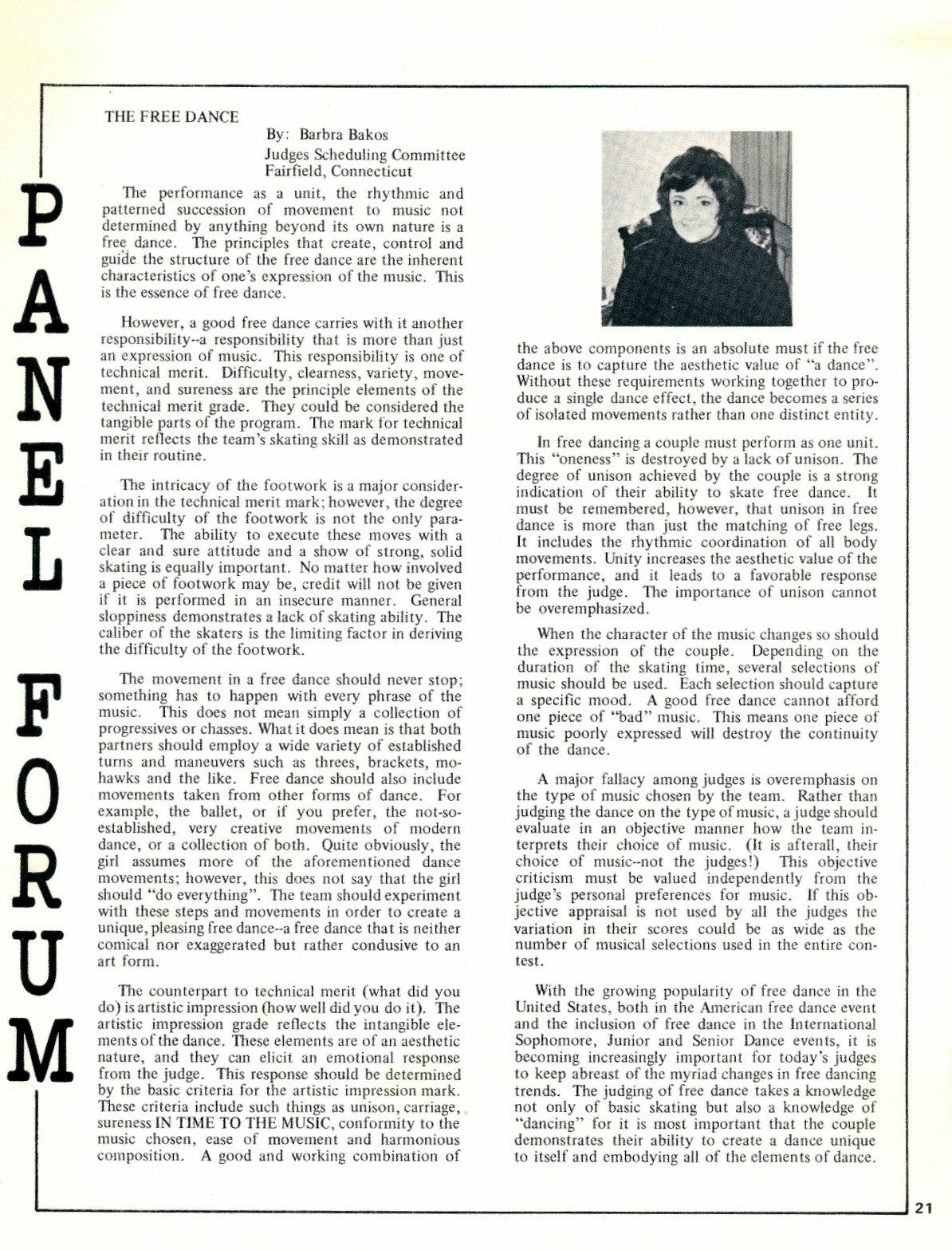 PANEL FORUM

THE FREE DANCE

By: Barbra Bakos
Judges Scheduling Committee
Fairfield, Connecticut

The performance as a unit, the rhythmic and patterned succession of movement to music not determined by anything beyond its own nature is a free dance. The principles that create, control and guide the structure of the free dance are the inherent characteristics of one's expression of the music. This is the essence of free dance.

However, a good free dance carries with it another responsibility--a responsibility that is more than just an expression of music. This responsibility is one of technical merit. Difficulty, clearness, variety, movement, and sureness are the principle elements of the technical merit grade. They could be considered the tangible parts of the program. The mark for technical merit reflects the team's skating skill as demonstrated in their routine.

The intricacy of the footwork is a major consideration in the technical merit mark; however, the degree of difficulty of the footwork is not the only parameter. The ability to execute these moves with a clear and sure attitude and a show of strong, solid skating is equally important. No matter how involved a piece of footwork may be, credit will not be given if it is performed in an insecure manner. General sloppiness demonstrates a lack of skating ability. The caliber of the skaters is the limiting factor in deriving the difficulty of the footwork.

The movement in a free dance should never stop; something has to happen with every phrase of the music. This does not mean simply a collection of progressives or chasses. What it does mean is that both partners should employ a wide variety of established turns and maneuvers such as threes, brackets, mohawks and the like. Free dance should also include movements taken from other forms of dance. For example, the ballet, or if you prefer, the not-so-established, very creative movements of modern dance, or a collection of both. Quite obviously, the girl assumes more of the aforementioned dance movements; however, this does not say that the girl should "do everything". The team should experiment with these steps and movements in order to create a unique, pleasing free dance--a free dance that is neither comical nor exaggerated but rather condusive to an art form.

The counterpart to technical merit (what did you do) is artistic impression (how well did you do it). The artistic impression grade reflects the intangible elements of the dance. These elements are of an aesthetic nature, and they can elicit an emotional response from the judge. This response should be determined by the basic criteria for the artistic impression mark. These criteria include such things as unison, carriage, sureness IN TIME TO THE MUSIC, conformity to the music chosen, ease of movement and harmonious composition. A good and working combination of the above components is an absolute must if the free dance is to capture the aesthetic value of "a dance". Without these requirements working together to produce a single dance effect, the dance becomes a series of isolated movements rather than one distinct entity.

In free dancing a couple must perform as one unit. This "oneness" is destroyed by a lack of unison. The degree of unison achieved by the couple is a strong indication of their ability to skate free dance. It must be remembered, however, that unison in free dance is more than just the matching of free legs. It includes the rhythmic coordination of all body movements. Unity increases the aesthetic value of the performance, and it leads to a favorable response from the judge. The importance of unison cannot be overemphasized.

When the character of the music changes so should the expression of the couple. Depending on the duration of the skating time, several selections of music should be used. Each selection should capture a specific mood. A good free dance cannot afford one piece of "bad" music. This means one piece of music poorly expressed will destroy the continuity of the dance.

A major fallacy among judges is overemphasis on the type of music chosen by the team. Rather than judging the dance on the type of music, a judge should evaluate in an objective manner how the team interprets their choice of music. (It is afterall, their choice of music--not the judges!) This objective criticism must be valued independently from the judge's personal preferences for music. If this objective appraisal is not used by all the judges the variation in their scores could be as wide as the number of musical selections used in the entire contest.

With the growing popularity of free dance in the United States, both in the American free dance event and the inclusion of free dance in the International Sophomore, Junior and Senior Dance events, it is becoming increasingly important for today's judges to keep abreast of the myriad changes in free dancing trends. The judging of free dance takes a knowledge not only of basic skating but also a knowledge of "dancing" for it is most important that the couple demonstrates their ability to create a dance unique to itself and embodying all of the elements of dance.

21